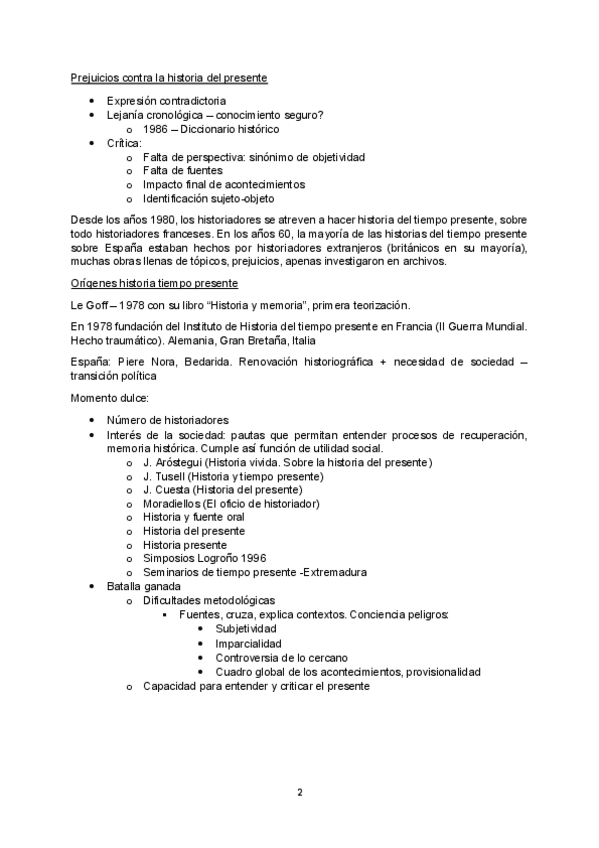 Prejuicios contra la historia del presente

- Expresión contradictoria
- Lejanía cronológica – conocimiento seguro?
  - 1986 – Diccionario histórico
- Crítica:
  - Falta de perspectiva: sinónimo de objetividad
  - Falta de fuentes
  - Impacto final de acontecimientos
  - Identificación sujeto-objeto

Desde los años 1980, los historiadores se atreven a hacer historia del tiempo presente, sobre todo historiadores franceses. En los años 60, la mayoría de las historias del tiempo presente sobre España estaban hechos por historiadores extranjeros (británicos en su mayoría), muchas obras llenas de tópicos, prejuicios, apenas investigaron en archivos.

Orígenes historia tiempo presente

Le Goff – 1978 con su libro "Historia y memoria", primera teorización.

En 1978 fundación del Instituto de Historia del tiempo presente en Francia (II Guerra Mundial. Hecho traumático). Alemania, Gran Bretaña, Italia

España: Piere Nora, Bedarida. Renovación historiográfica + necesidad de sociedad – transición política

Momento dulce:

- Número de historiadores
- Interés de la sociedad: pautas que permitan entender procesos de recuperación, memoria histórica. Cumple así función de utilidad social.
  - J. Aróstegui (Historia vivida. Sobre la historia del presente)
  - J. Tusell (Historia y tiempo presente)
  - J. Cuesta (Historia del presente)
  - Moradiellos (El oficio de historiador)
  - Historia y fuente oral
  - Historia del presente
  - Historia presente
  - Simposios Logroño 1996
  - Seminarios de tiempo presente -Extremadura
- Batalla ganada
  - Dificultades metodológicas
    - Fuentes, cruza, explica contextos. Conciencia peligros:
      - Subjetividad
      - Imparcialidad
      - Controversia de lo cercano
      - Cuadro global de los acontecimientos, provisionalidad
  - Capacidad para entender y criticar el presente

2